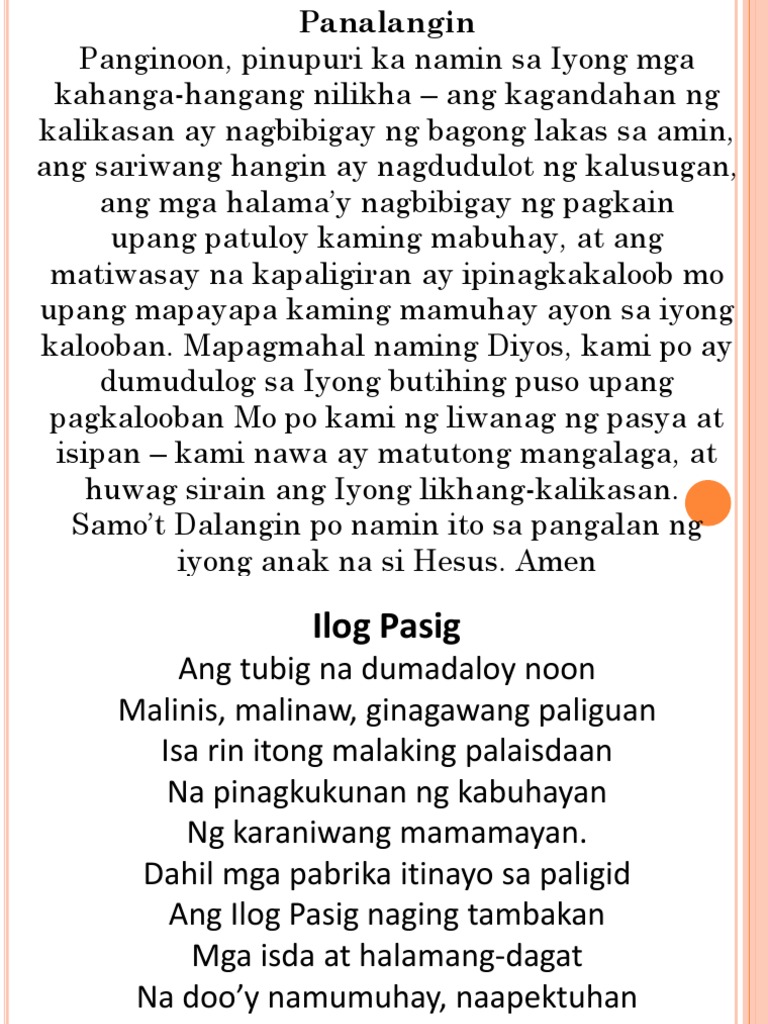 Panalangin
Panginoon, pinupuri ka namin sa Iyong mga kahanga-hangang nilikha – ang kagandahan ng kalikasan ay nagbibigay ng bagong lakas sa amin, ang sariwang hangin ay nagdudulot ng kalusugan, ang mga halama'y nagbibigay ng pagkain upang patuloy kaming mabuhay, at ang matiwasay na kapaligiran ay ipinagkakaloob mo upang mapayapa kaming mamuhay ayon sa iyong kalooban. Mapagmahal naming Diyos, kami po ay dumudulog sa Iyong butihing puso upang pagkalooban Mo po kami ng liwanag ng pasya at isipan – kami nawa ay matutong mangalaga, at huwag sirain ang Iyong likhang-kalikasan. Samo't Dalangin po namin ito sa pangalan ng iyong anak na si Hesus. Amen

Ilog Pasig
Ang tubig na dumadaloy noon
Malinis, malinaw, ginagawang paliguan
Isa rin itong malaking palaisdaan
Na pinagkukunan ng kabuhayan
Ng karaniwang mamamayan.
Dahil mga pabrika itinayo sa paligid
Ang Ilog Pasig naging tambakan
Mga isda at halamang-dagat
Na doo'y namumuhay, naapektuhan